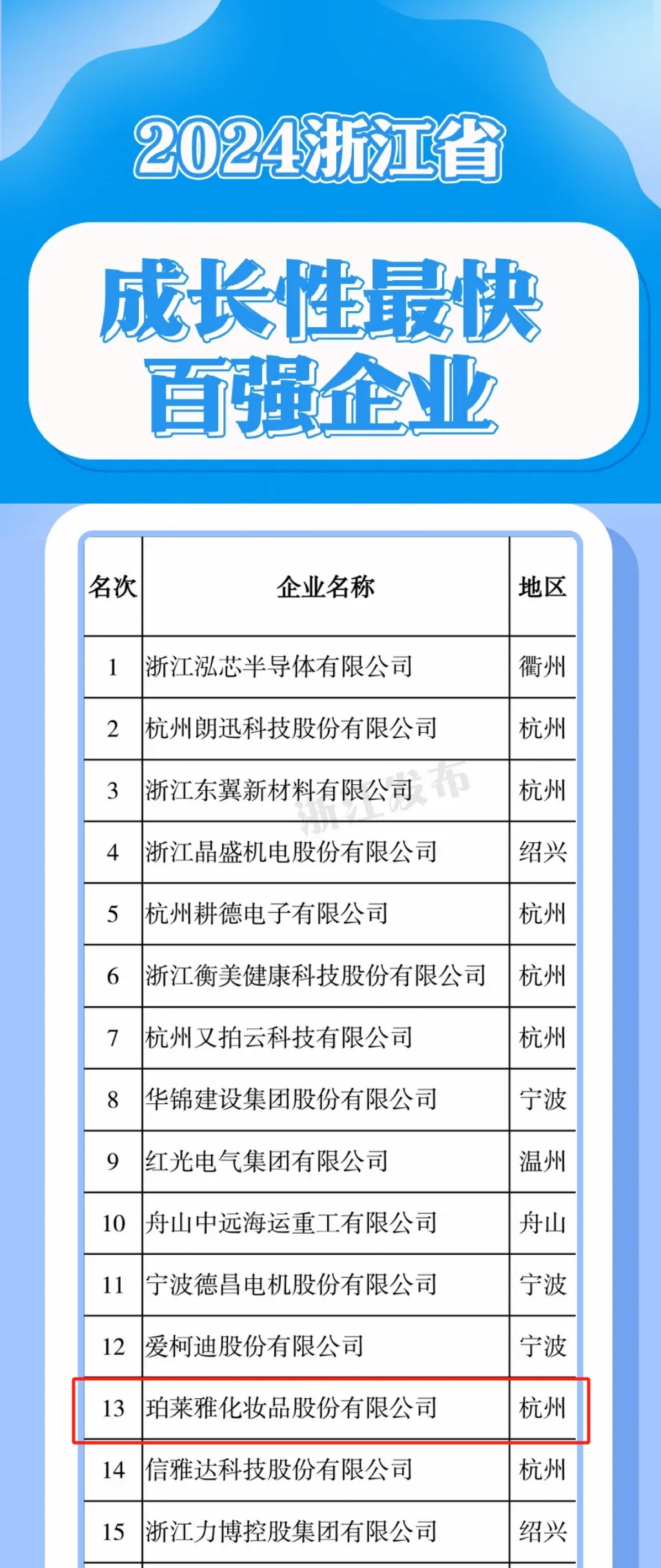 2024浙江省

成长性最快
百强企业

| 名次 | 企业名称 | 地区 |
|---|---|---|
| 1 | 浙江泓芯半导体有限公司 | 衢州 |
| 2 | 杭州朗迅科技股份有限公司 | 杭州 |
| 3 | 浙江东翼新材料有限公司 | 杭州 |
| 4 | 浙江晶盛机电股份有限公司 | 绍兴 |
| 5 | 杭州耕德电子有限公司 | 杭州 |
| 6 | 浙江衡美健康科技股份有限公司 | 杭州 |
| 7 | 杭州又拍云科技有限公司 | 杭州 |
| 8 | 华锦建设集团股份有限公司 | 宁波 |
| 9 | 红光电气集团有限公司 | 温州 |
| 10 | 舟山中远海运重工有限公司 | 舟山 |
| 11 | 宁波德昌电机股份有限公司 | 宁波 |
| 12 | 爱柯迪股份有限公司 | 宁波 |
| 13 | 珀莱雅化妆品股份有限公司 | 杭州 |
| 14 | 信雅达科技股份有限公司 | 杭州 |
| 15 | 浙江力博控股集团有限公司 | 绍兴 |

浙江发布